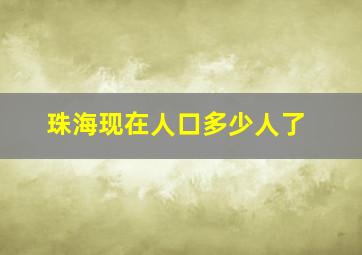 珠海现在人口多少人了